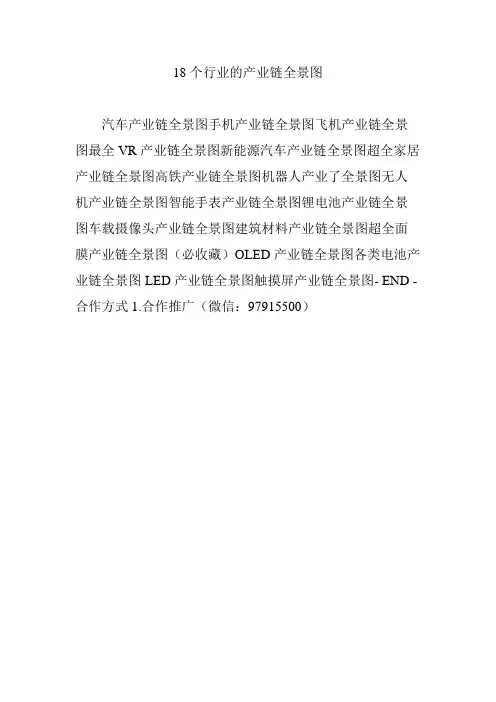 18个行业的产业链全景图

汽车产业链全景图手机产业链全景图飞机产业链全景图最全VR产业链全景图新能源汽车产业链全景图超全家居产业链全景图高铁产业链全景图机器人产业了全景图无人机产业链全景图智能手表产业链全景图锂电池产业链全景图车载摄像头产业链全景图建筑材料产业链全景图超全面膜产业链全景图（必收藏）OLED产业链全景图各类电池产业链全景图LED产业链全景图触摸屏产业链全景图- END -合作方式1.合作推广（微信：97915500）